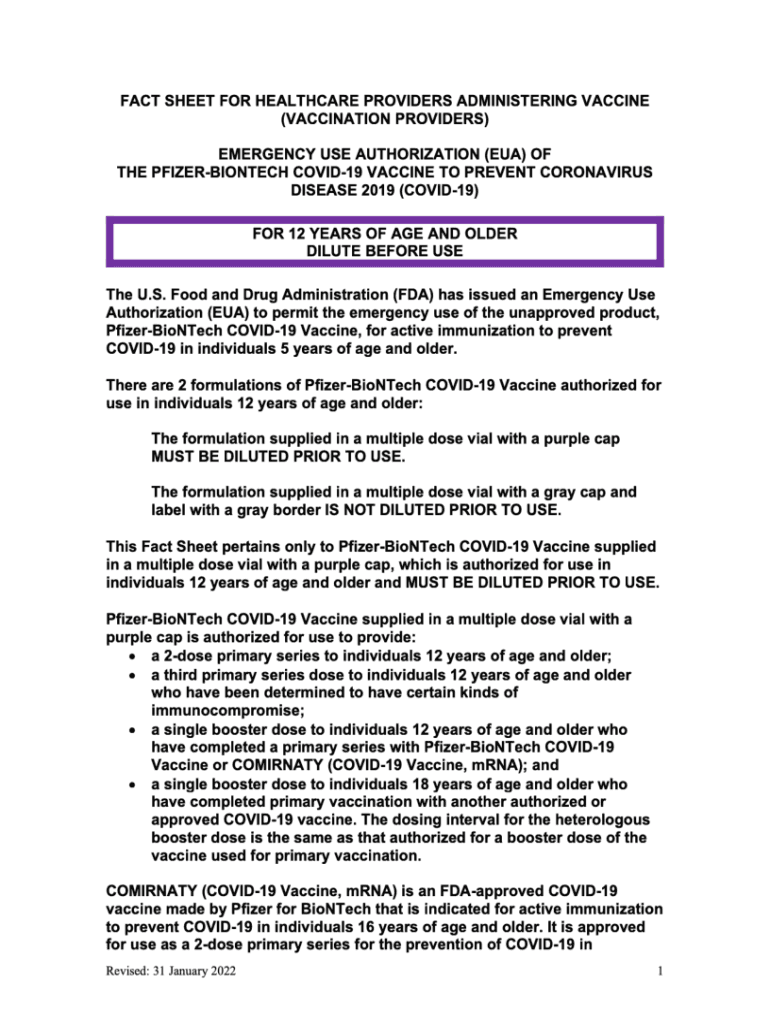 FACT SHEET FOR HEALTHCARE PROVIDERS ADMINISTERING VACCINE (VACCINATION PROVIDERS)

EMERGENCY USE AUTHORIZATION (EUA) OF THE PFIZER-BIONTECH COVID-19 VACCINE TO PREVENT CORONAVIRUS DISEASE 2019 (COVID-19)

FOR 12 YEARS OF AGE AND OLDER
DILUTE BEFORE USE

The U.S. Food and Drug Administration (FDA) has issued an Emergency Use Authorization (EUA) to permit the emergency use of the unapproved product, Pfizer-BioNTech COVID-19 Vaccine, for active immunization to prevent COVID-19 in individuals 5 years of age and older.

There are 2 formulations of Pfizer-BioNTech COVID-19 Vaccine authorized for use in individuals 12 years of age and older:

The formulation supplied in a multiple dose vial with a purple cap MUST BE DILUTED PRIOR TO USE.

The formulation supplied in a multiple dose vial with a gray cap and label with a gray border IS NOT DILUTED PRIOR TO USE.

This Fact Sheet pertains only to Pfizer-BioNTech COVID-19 Vaccine supplied in a multiple dose vial with a purple cap, which is authorized for use in individuals 12 years of age and older and MUST BE DILUTED PRIOR TO USE.

Pfizer-BioNTech COVID-19 Vaccine supplied in a multiple dose vial with a purple cap is authorized for use to provide:
• a 2-dose primary series to individuals 12 years of age and older;
• a third primary series dose to individuals 12 years of age and older who have been determined to have certain kinds of immunocompromise;
• a single booster dose to individuals 12 years of age and older who have completed a primary series with Pfizer-BioNTech COVID-19 Vaccine or COMIRNATY (COVID-19 Vaccine, mRNA); and
• a single booster dose to individuals 18 years of age and older who have completed primary vaccination with another authorized or approved COVID-19 vaccine. The dosing interval for the heterologous booster dose is the same as that authorized for a booster dose of the vaccine used for primary vaccination.

COMIRNATY (COVID-19 Vaccine, mRNA) is an FDA-approved COVID-19 vaccine made by Pfizer for BioNTech that is indicated for active immunization to prevent COVID-19 in individuals 16 years of age and older. It is approved for use as a 2-dose primary series for the prevention of COVID-19 in

Revised: 31 January 2022

1